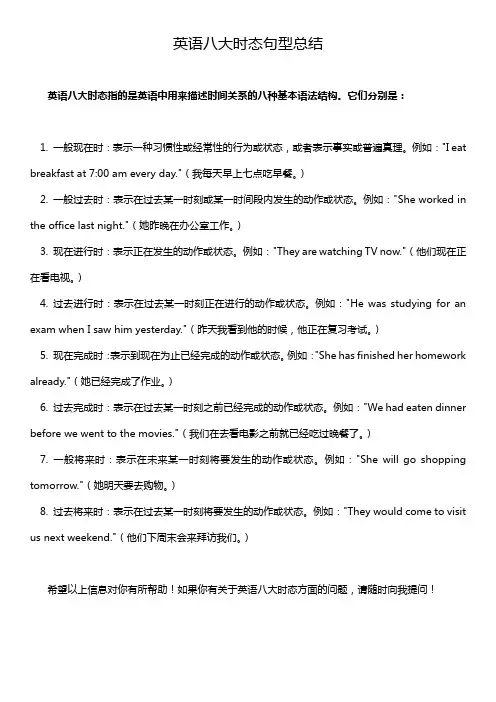 英语八大时态句型总结

英语八大时态指的是英语中用来描述时间关系的八种基本语法结构。它们分别是：

1. 一般现在时：表示一种习惯性或经常性的行为或状态，或者表示事实或普遍真理。例如："I eat breakfast at 7:00 am every day."（我每天早上七点吃早餐。）

2. 一般过去时：表示在过去某一时刻或某一时间段内发生的动作或状态。例如："She worked in the office last night."（她昨晚在办公室工作。）

3. 现在进行时：表示正在发生的动作或状态。例如："They are watching TV now."（他们现在正在看电视。）

4. 过去进行时：表示在过去某一时刻正在进行的动作或状态。例如："He was studying for an exam when I saw him yesterday."（昨天我看到他的时候，他正在复习考试。）

5. 现在完成时：表示到现在为止已经完成的动作或状态。例如："She has finished her homework already."（她已经完成了作业。）

6. 过去完成时：表示在过去某一时刻之前已经完成的动作或状态。例如："We had eaten dinner before we went to the movies."（我们在去看电影之前就已经吃过晚餐了。）

7. 一般将来时：表示在未来某一时刻将要发生的动作或状态。例如："She will go shopping tomorrow."（她明天要去购物。）

8. 过去将来时：表示在过去某一时刻将要发生的动作或状态。例如："They would come to visit us next weekend."（他们下周末会来拜访我们。）

希望以上信息对你有所帮助！如果你有关于英语八大时态方面的问题，请随时向我提问！